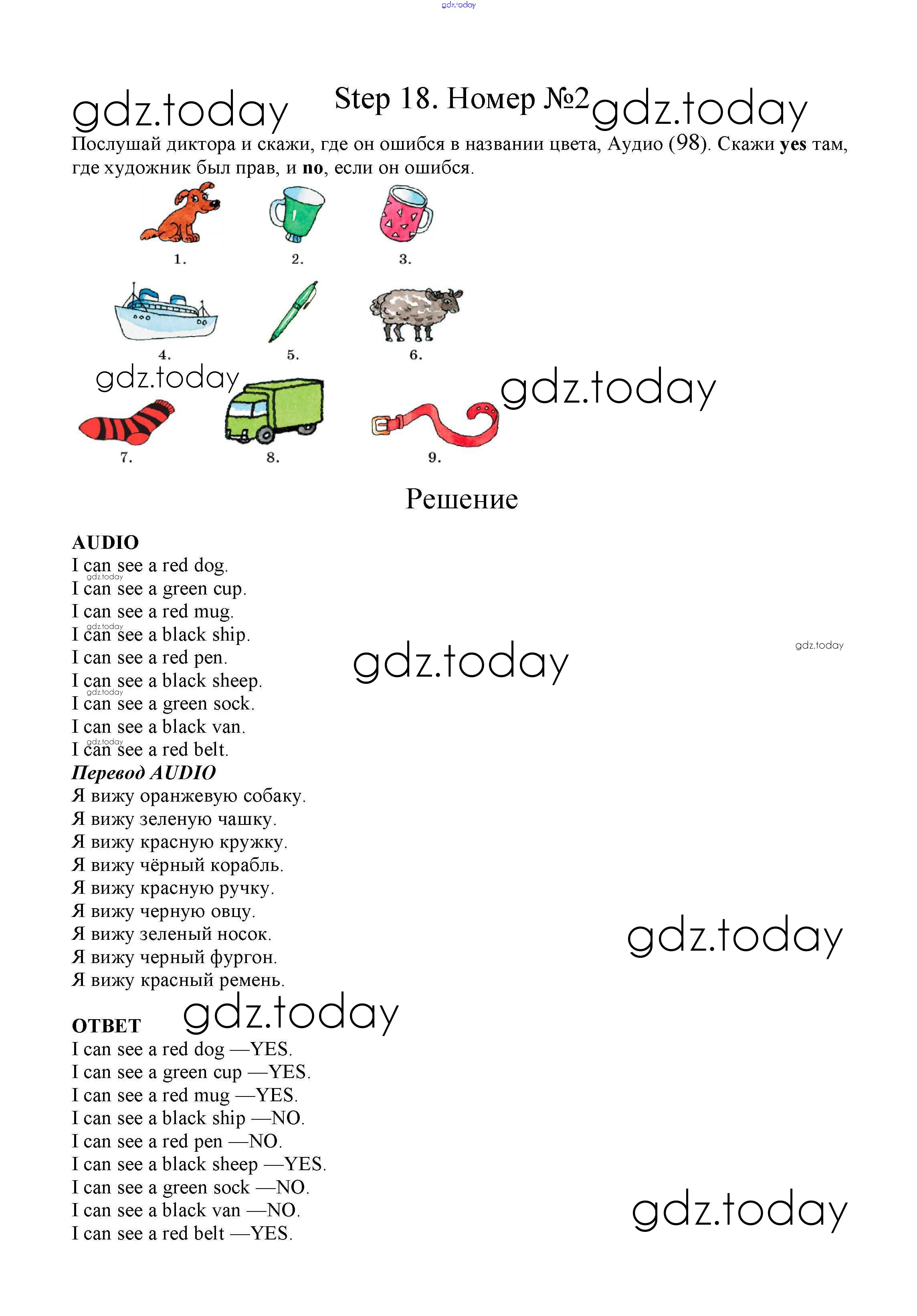 gdz.today

gdz.today Step 18. Номер №2 gdz.today

Послушай диктора и скажи, где он ошибся в названии цвета, Аудио (98). Скажи **yes** там, где художник был прав, и **no**, если он ошибся.

1. 2. 3.

4. 5. 6.

gdz.today gdz.today

7. 8. 9.

Решение

**AUDIO**
I can see a red dog.
gdz.today
I can see a green cup.
I can see a red mug.
gdz.today
I can see a black ship.
I can see a red pen. gdz.today gdz.today
I can see a black sheep.
gdz.today
I can see a green sock.
I can see a black van.
gdz.today
I can see a red belt.
***Перевод AUDIO***
Я вижу оранжевую собаку.
Я вижу зеленую чашку.
Я вижу красную кружку.
Я вижу чёрный корабль.
Я вижу красную ручку.
Я вижу черную овцу.
Я вижу зеленый носок. gdz.today
Я вижу черный фургон.
Я вижу красный ремень.

**ОТВЕТ** gdz.today
I can see a red dog —YES.
I can see a green cup —YES.
I can see a red mug —YES.
I can see a black ship —NO.
I can see a red pen —NO.
I can see a black sheep —YES.
I can see a green sock —NO.
I can see a black van —NO. gdz.today
I can see a red belt —YES.